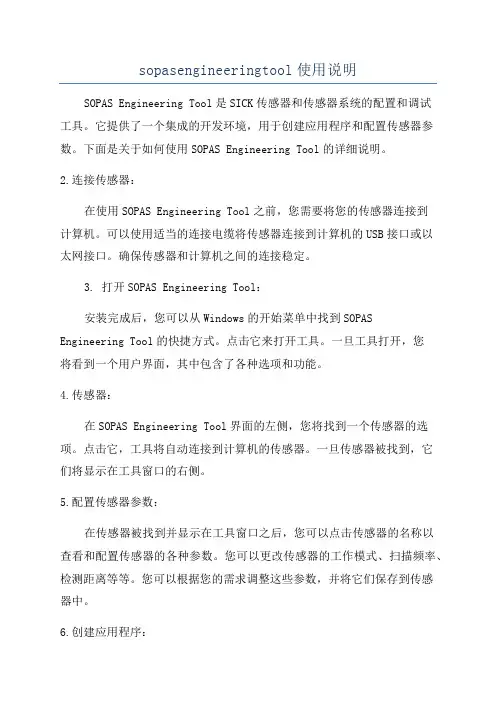 sopasengineeringtool 使用说明

SOPAS Engineering Tool 是 SICK 传感器和传感器系统的配置和调试工具。它提供了一个集成的开发环境，用于创建应用程序和配置传感器参数。下面是关于如何使用 SOPAS Engineering Tool 的详细说明。

2.连接传感器：

在使用 SOPAS Engineering Tool 之前，您需要将您的传感器连接到计算机。可以使用适当的连接电缆将传感器连接到计算机的 USB 接口或以太网接口。确保传感器和计算机之间的连接稳定。

3. 打开 SOPAS Engineering Tool：

安装完成后，您可以从 Windows 的开始菜单中找到 SOPAS Engineering Tool 的快捷方式。点击它来打开工具。一旦工具打开，您将看到一个用户界面，其中包含了各种选项和功能。

4.传感器：

在 SOPAS Engineering Tool 界面的左侧，您将找到一个传感器的选项。点击它，工具将自动连接到计算机的传感器。一旦传感器被找到，它们将显示在工具窗口的右侧。

5.配置传感器参数：

在传感器被找到并显示在工具窗口之后，您可以点击传感器的名称以查看和配置传感器的各种参数。您可以更改传感器的工作模式、扫描频率、检测距离等等。您可以根据您的需求调整这些参数，并将它们保存到传感器中。

6.创建应用程序：